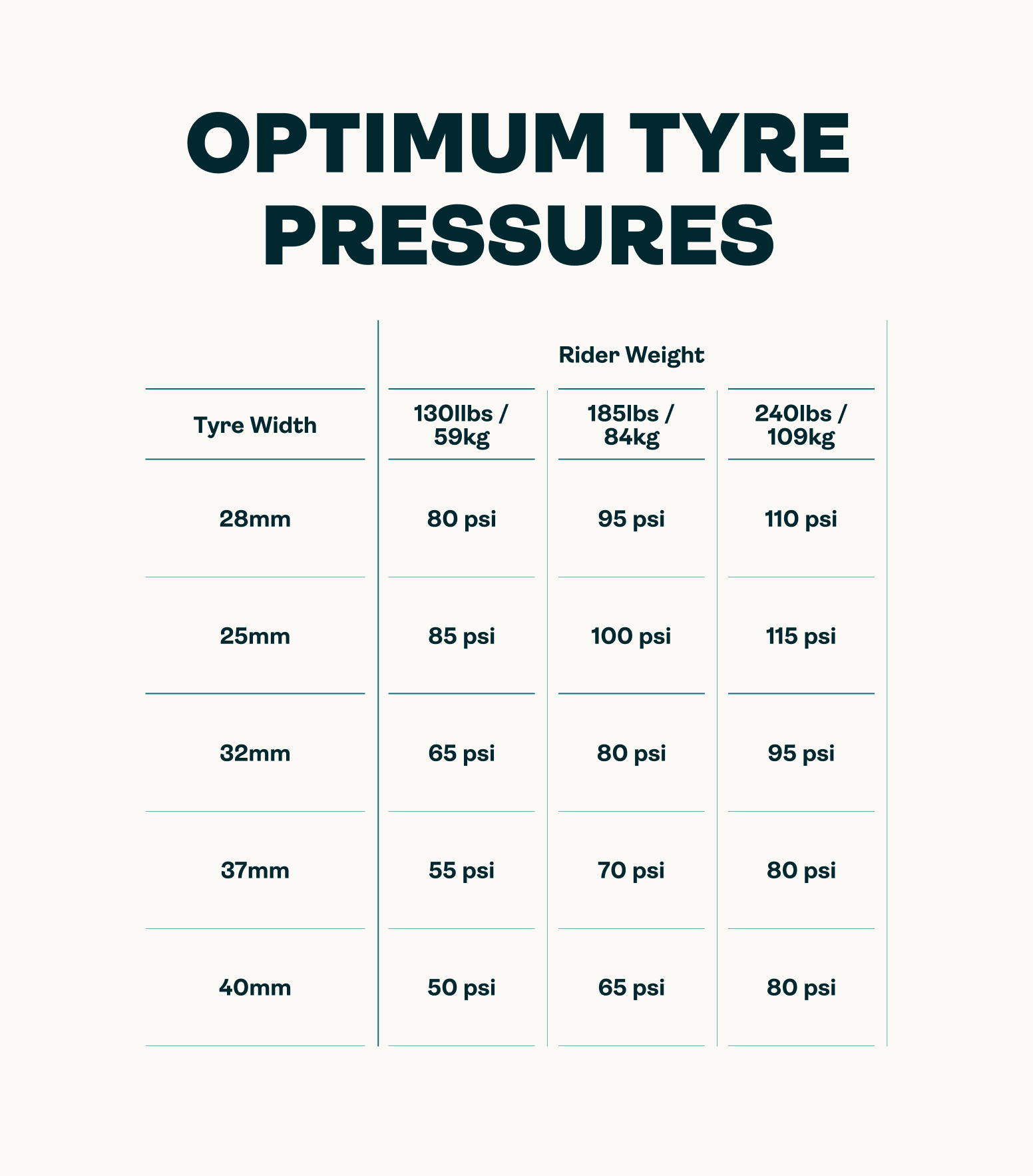 OPTIMUM TYRE PRESSURES

| | Rider Weight | | |
|---|---|---|---|
| Tyre Width | 130lbs / 59kg | 185lbs / 84kg | 240lbs / 109kg |
| 28mm | 80 psi | 95 psi | 110 psi |
| 25mm | 85 psi | 100 psi | 115 psi |
| 32mm | 65 psi | 80 psi | 95 psi |
| 37mm | 55 psi | 70 psi | 80 psi |
| 40mm | 50 psi | 65 psi | 80 psi |